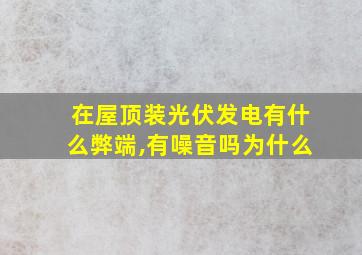 在屋顶装光伏发电有什么弊端,有噪音吗为什么